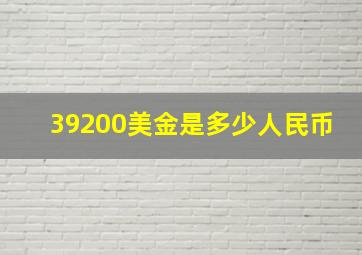 39200美金是多少人民币